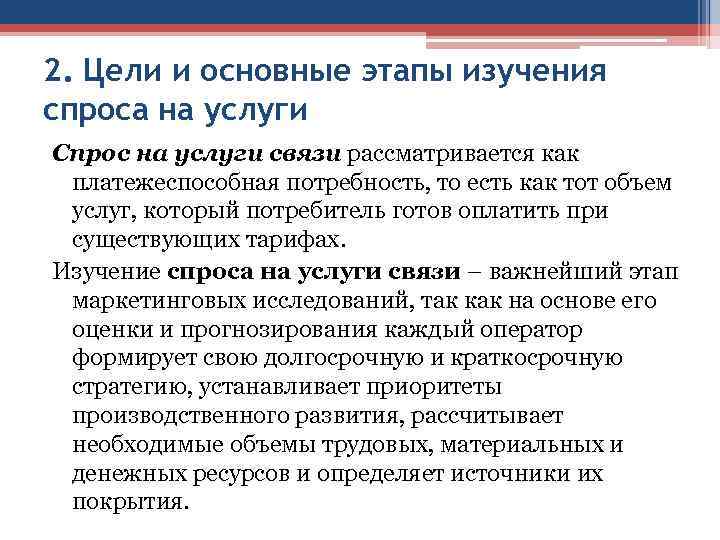 2. Цели и основные этапы изучения спроса на услуги

Спрос на услуги связи рассматривается как платежеспособная потребность, то есть как тот объем услуг, который потребитель готов оплатить при существующих тарифах.

Изучение спроса на услуги связи – важнейший этап маркетинговых исследований, так как на основе его оценки и прогнозирования каждый оператор формирует свою долгосрочную и краткосрочную стратегию, устанавливает приоритеты производственного развития, рассчитывает необходимые объемы трудовых, материальных и денежных ресурсов и определяет источники их покрытия.